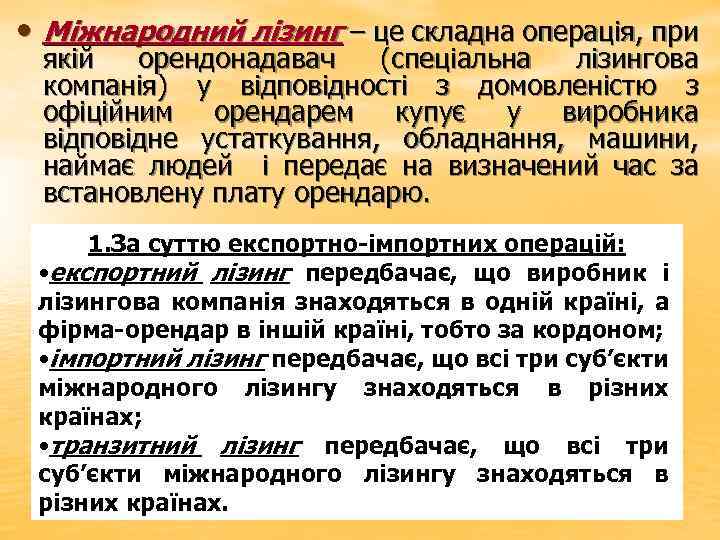 • Міжнародний лізинг – це складна операція, при якій орендонадавач (спеціальна лізингова компанія) у відповідності з домовленістю з офіційним орендарем купує у виробника відповідне устаткування, обладнання, машини, наймає людей і передає на визначений час за встановлену плату орендарю.

1.За суттю експортно-імпортних операцій:
•експортний лізинг передбачає, що виробник і лізингова компанія знаходяться в одній країні, а фірма-орендар в іншій країні, тобто за кордоном;
•імпортний лізинг передбачає, що всі три суб'єкти міжнародного лізингу знаходяться в різних країнах;
•транзитний лізинг передбачає, що всі три суб'єкти міжнародного лізингу знаходяться в різних країнах.